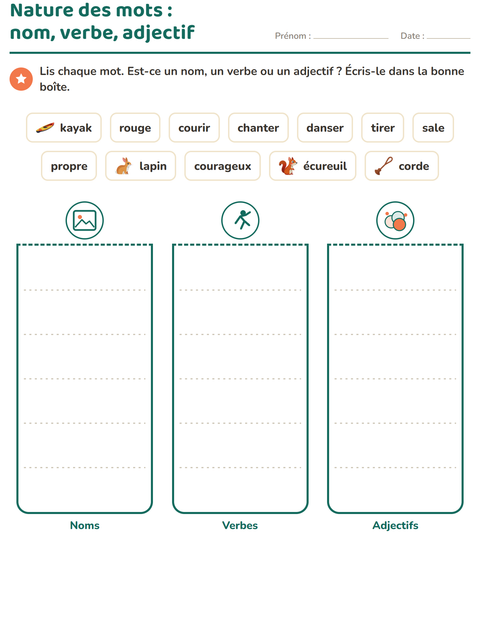 Nature des mots :
nom, verbe, adjectif

Prénom : ____ Date : ____

Lis chaque mot. Est-ce un nom, un verbe ou un adjectif ? Écris-le dans la bonne boîte.

kayak rouge courir chanter danser tirer sale

propre lapin courageux écureuil corde

Noms

Verbes

Adjectifs